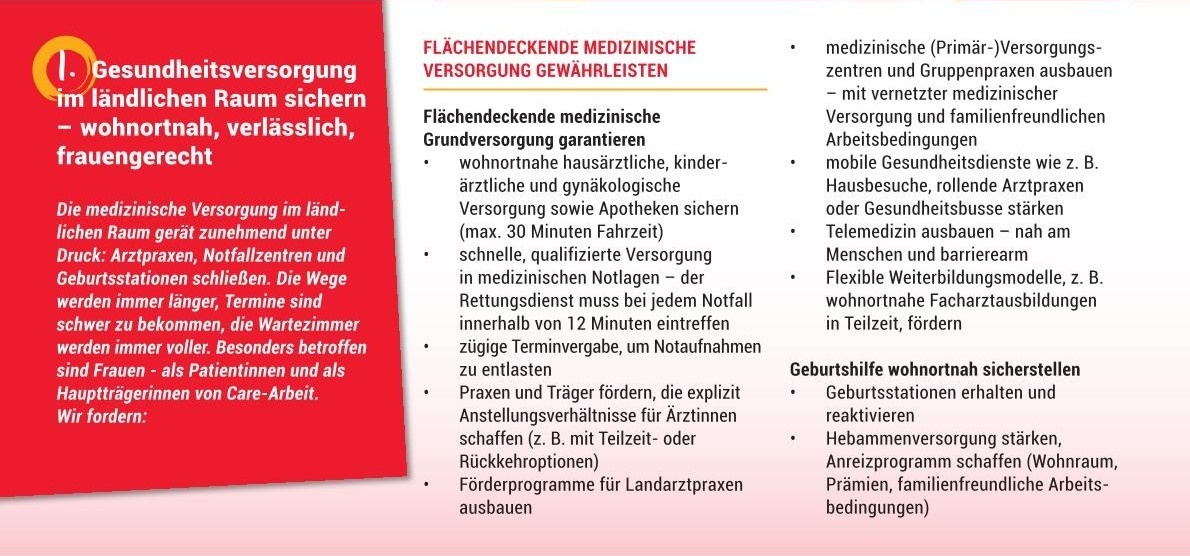 1. Gesundheitsversorgung im ländlichen Raum sichern – wohnortnah, verlässlich, frauengerecht

Die medizinische Versorgung im ländlichen Raum gerät zunehmend unter Druck: Arztpraxen, Notfallzentren und Geburtsstationen schließen. Die Wege werden immer länger, Termine sind schwer zu bekommen, die Wartezimmer werden immer voller. Besonders betroffen sind Frauen - als Patientinnen und als Hauptträgerinnen von Care-Arbeit. Wir fordern:

FLÄCHENDECKENDE MEDIZINISCHE VERSORGUNG GEWÄHRLEISTEN

Flächendeckende medizinische Grundversorgung garantieren
• wohnortnahe hausärztliche, kinderärztliche und gynäkologische Versorgung sowie Apotheken sichern (max. 30 Minuten Fahrzeit)
• schnelle, qualifizierte Versorgung in medizinischen Notlagen – der Rettungsdienst muss bei jedem Notfall innerhalb von 12 Minuten eintreffen
• zügige Terminvergabe, um Notaufnahmen zu entlasten
• Praxen und Träger fördern, die explizit Anstellungsverhältnisse für Ärztinnen schaffen (z. B. mit Teilzeit- oder Rückkehroptionen)
• Förderprogramme für Landarztpraxen ausbauen
• medizinische (Primär-)Versorgungszentren und Gruppenpraxen ausbauen – mit vernetzter medizinischer Versorgung und familienfreundlichen Arbeitsbedingungen
• mobile Gesundheitsdienste wie z. B. Hausbesuche, rollende Arztpraxen oder Gesundheitsbusse stärken
• Telemedizin ausbauen – nah am Menschen und barrierearm
• Flexible Weiterbildungsmodelle, z. B. wohnortnahe Facharztausbildungen in Teilzeit, fördern

Geburtshilfe wohnortnah sicherstellen
• Geburtsstationen erhalten und reaktivieren
• Hebammenversorgung stärken, Anreizprogramm schaffen (Wohnraum, Prämien, familienfreundliche Arbeitsbedingungen)